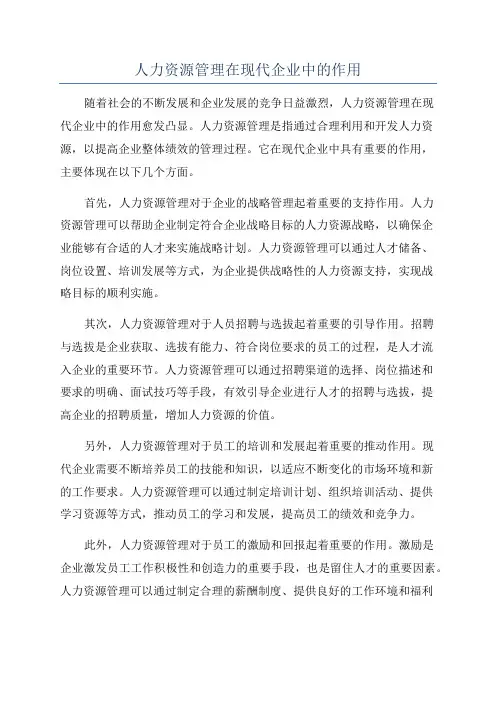 人力资源管理在现代企业中的作用

随着社会的不断发展和企业发展的竞争日益激烈，人力资源管理在现代企业中的作用愈发凸显。人力资源管理是指通过合理利用和开发人力资源，以提高企业整体绩效的管理过程。它在现代企业中具有重要的作用，主要体现在以下几个方面。

首先，人力资源管理对于企业的战略管理起着重要的支持作用。人力资源管理可以帮助企业制定符合企业战略目标的人力资源战略，以确保企业能够有合适的人才来实施战略计划。人力资源管理可以通过人才储备、岗位设置、培训发展等方式，为企业提供战略性的人力资源支持，实现战略目标的顺利实施。

其次，人力资源管理对于人员招聘与选拔起着重要的引导作用。招聘与选拔是企业获取、选拔有能力、符合岗位要求的员工的过程，是人才流入企业的重要环节。人力资源管理可以通过招聘渠道的选择、岗位描述和要求的明确、面试技巧等手段，有效引导企业进行人才的招聘与选拔，提高企业的招聘质量，增加人力资源的价值。

另外，人力资源管理对于员工的培训和发展起着重要的推动作用。现代企业需要不断培养员工的技能和知识，以适应不断变化的市场环境和新的工作要求。人力资源管理可以通过制定培训计划、组织培训活动、提供学习资源等方式，推动员工的学习和发展，提高员工的绩效和竞争力。

此外，人力资源管理对于员工的激励和回报起着重要的作用。激励是企业激发员工工作积极性和创造力的重要手段，也是留住人才的重要因素。人力资源管理可以通过制定合理的薪酬制度、提供良好的工作环境和福利